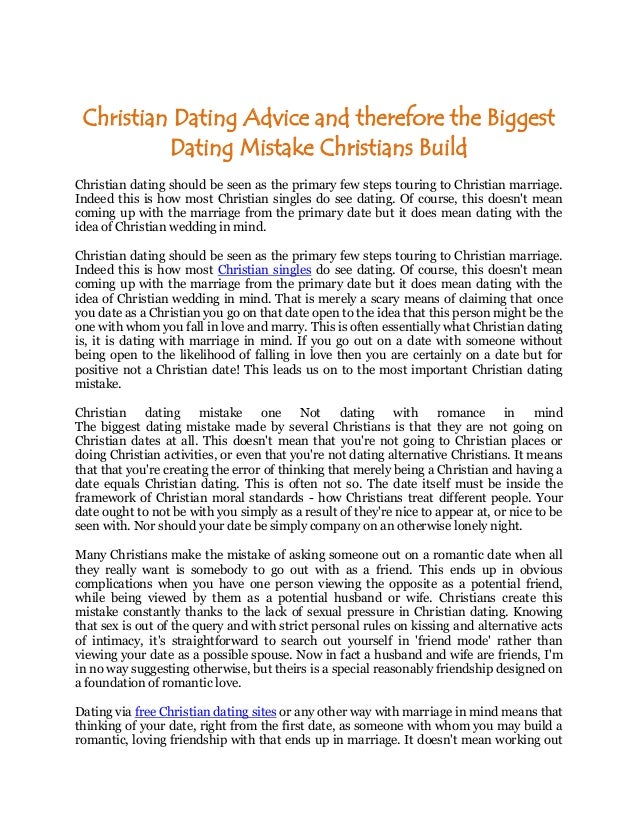 Christian Dating Advice and therefore the Biggest Dating Mistake Christians Build

Christian dating should be seen as the primary few steps touring to Christian marriage. Indeed this is how most Christian singles do see dating. Of course, this doesn't mean coming up with the marriage from the primary date but it does mean dating with the idea of Christian wedding in mind.

Christian dating should be seen as the primary few steps touring to Christian marriage. Indeed this is how most Christian singles do see dating. Of course, this doesn't mean coming up with the marriage from the primary date but it does mean dating with the idea of Christian wedding in mind. That is merely a scary means of claiming that once you date as a Christian you go on that date open to the idea that this person might be the one with whom you fall in love and marry. This is often essentially what Christian dating is, it is dating with marriage in mind. If you go out on a date with someone without being open to the likelihood of falling in love then you are certainly on a date but for positive not a Christian date! This leads us on to the most important Christian dating mistake.

Christian dating mistake one Not dating with romance in mind
The biggest dating mistake made by several Christians is that they are not going on Christian dates at all. This doesn't mean that you're not going to Christian places or doing Christian activities, or even that you're not dating alternative Christians. It means that that you're creating the error of thinking that merely being a Christian and having a date equals Christian dating. This is often not so. The date itself must be inside the framework of Christian moral standards - how Christians treat different people. Your date ought to not be with you simply as a result of they're nice to appear at, or nice to be seen with. Nor should your date be simply company on an otherwise lonely night.

Many Christians make the mistake of asking someone out on a romantic date when all they really want is somebody to go out with as a friend. This ends up in obvious complications when you have one person viewing the opposite as a potential friend, while being viewed by them as a potential husband or wife. Christians create this mistake constantly thanks to the lack of sexual pressure in Christian dating. Knowing that sex is out of the query and with strict personal rules on kissing and alternative acts of intimacy, it's straightforward to search out yourself in 'friend mode' rather than viewing your date as a possible spouse. Now in fact a husband and wife are friends, I'm in no way suggesting otherwise, but theirs is a special reasonably friendship designed on a foundation of romantic love.

Dating via free Christian dating sites or any other way with marriage in mind means that thinking of your date, right from the first date, as someone with whom you may build a romantic, loving friendship with that ends up in marriage. It doesn't mean working out